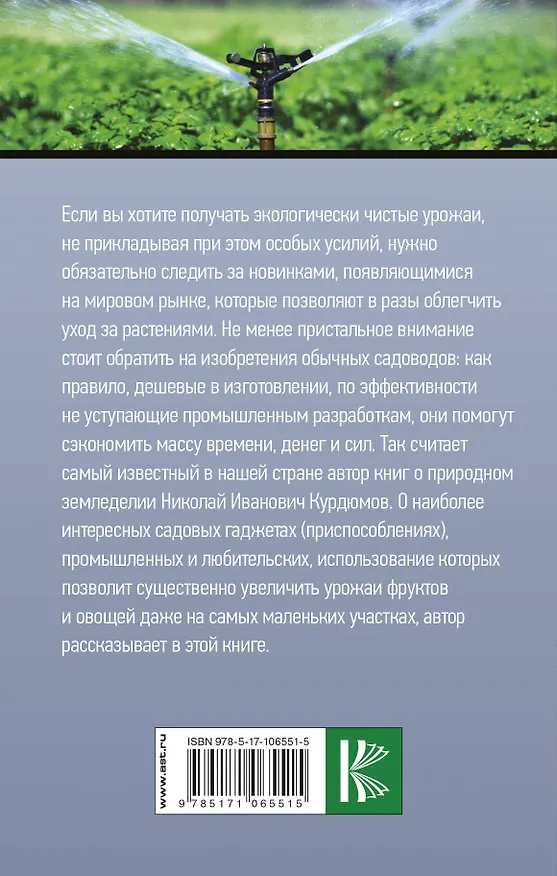 Если вы хотите получать экологически чистые урожаи, не прикладывая при этом особых усилий, нужно обязательно следить за новинками, появляющимися на мировом рынке, которые позволяют в разы облегчить уход за растениями. Не менее пристальное внимание стоит обратить на изобретения обычных садоводов: как правило, дешевые в изготовлении, по эффективности не уступающие промышленным разработкам, они помогут сэкономить массу времени, денег и сил. Так считает самый известный в нашей стране автор книг о природном земледелии Николай Иванович Курдюмов. О наиболее интересных садовых гаджетах (приспособлениях), промышленных и любительских, использование которых позволит существенно увеличить урожаи фруктов и овощей даже на самых маленьких участках, автор рассказывает в этой книге.

www.ast.ru

ISBN 978-5-17-106551-5

9 785171 065515